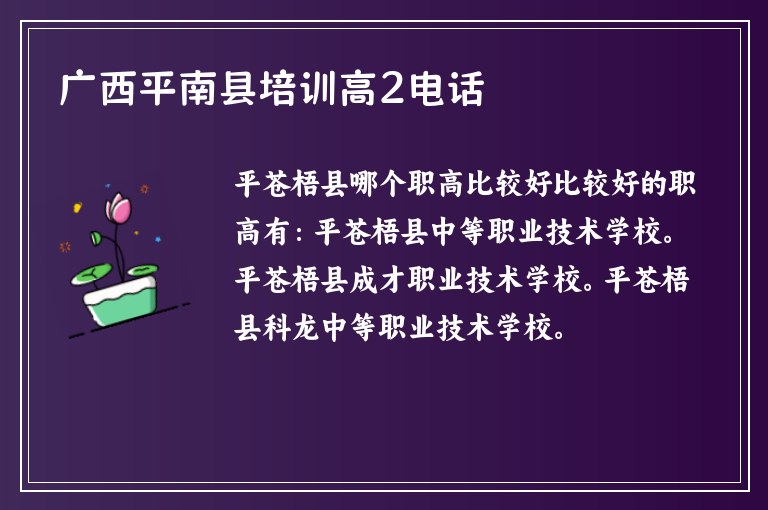 广西平南县培训高2电话

平苍梧县哪个职高比较好比较好的职高有：平苍梧县中等职业技术学校。平苍梧县成才职业技术学校。平苍梧县科龙中等职业技术学校。